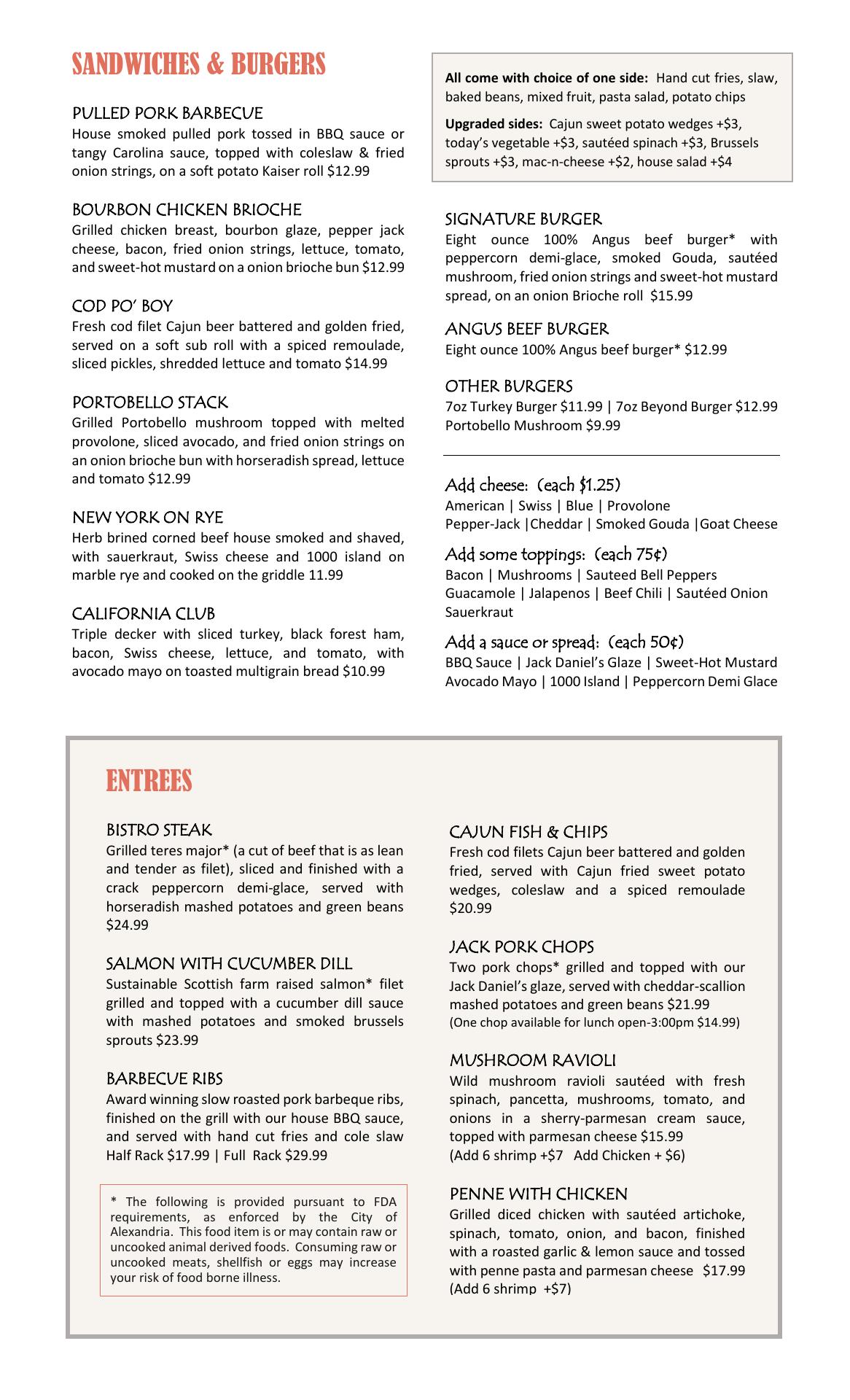 SANDWICHES & BURGERS

PULLED PORK BARBECUE
House smoked pulled pork tossed in BBQ sauce or tangy Carolina sauce, topped with coleslaw & fried onion strings, on a soft potato Kaiser roll $12.99

BOURBON CHICKEN BRIOCHE
Grilled chicken breast, bourbon glaze, pepper jack cheese, bacon, fried onion strings, lettuce, tomato, and sweet-hot mustard on a onion brioche bun $12.99

COD PO' BOY
Fresh cod filet Cajun beer battered and golden fried, served on a soft sub roll with a spiced remoulade, sliced pickles, shredded lettuce and tomato $14.99

PORTOBELLO STACK
Grilled Portobello mushroom topped with melted provolone, sliced avocado, and fried onion strings on an onion brioche bun with horseradish spread, lettuce and tomato $12.99

NEW YORK ON RYE
Herb brined corned beef house smoked and shaved, with sauerkraut, Swiss cheese and 1000 island on marble rye and cooked on the griddle 11.99

CALIFORNIA CLUB
Triple decker with sliced turkey, black forest ham, bacon, Swiss cheese, lettuce, and tomato, with avocado mayo on toasted multigrain bread $10.99

All come with choice of one side: Hand cut fries, slaw, baked beans, mixed fruit, pasta salad, potato chips

Upgraded sides: Cajun sweet potato wedges +$3, today's vegetable +$3, sautéed spinach +$3, Brussels sprouts +$3, mac-n-cheese +$2, house salad +$4

SIGNATURE BURGER
Eight ounce 100% Angus beef burger* with peppercorn demi-glace, smoked Gouda, sautéed mushroom, fried onion strings and sweet-hot mustard spread, on an onion Brioche roll $15.99

ANGUS BEEF BURGER
Eight ounce 100% Angus beef burger* $12.99

OTHER BURGERS
7oz Turkey Burger $11.99 | 7oz Beyond Burger $12.99
Portobello Mushroom $9.99

Add cheese: (each $1.25)
American | Swiss | Blue | Provolone
Pepper-Jack |Cheddar | Smoked Gouda |Goat Cheese

Add some toppings: (each 75¢)
Bacon | Mushrooms | Sauteed Bell Peppers
Guacamole | Jalapenos | Beef Chili | Sautéed Onion
Sauerkraut

Add a sauce or spread: (each 50¢)
BBQ Sauce | Jack Daniel's Glaze | Sweet-Hot Mustard
Avocado Mayo | 1000 Island | Peppercorn Demi Glace

ENTREES

BISTRO STEAK
Grilled teres major* (a cut of beef that is as lean and tender as filet), sliced and finished with a crack peppercorn demi-glace, served with horseradish mashed potatoes and green beans $24.99

SALMON WITH CUCUMBER DILL
Sustainable Scottish farm raised salmon* filet grilled and topped with a cucumber dill sauce with mashed potatoes and smoked brussels sprouts $23.99

BARBECUE RIBS
Award winning slow roasted pork barbeque ribs, finished on the grill with our house BBQ sauce, and served with hand cut fries and cole slaw
Half Rack $17.99 | Full Rack $29.99

* The following is provided pursuant to FDA requirements, as enforced by the City of Alexandria. This food item is or may contain raw or uncooked animal derived foods. Consuming raw or uncooked meats, shellfish or eggs may increase your risk of food borne illness.

CAJUN FISH & CHIPS
Fresh cod filets Cajun beer battered and golden fried, served with Cajun fried sweet potato wedges, coleslaw and a spiced remoulade $20.99

JACK PORK CHOPS
Two pork chops* grilled and topped with our Jack Daniel's glaze, served with cheddar-scallion mashed potatoes and green beans $21.99
(One chop available for lunch open-3:00pm $14.99)

MUSHROOM RAVIOLI
Wild mushroom ravioli sautéed with fresh spinach, pancetta, mushrooms, tomato, and onions in a sherry-parmesan cream sauce, topped with parmesan cheese $15.99
(Add 6 shrimp +$7 Add Chicken + $6)

PENNE WITH CHICKEN
Grilled diced chicken with sautéed artichoke, spinach, tomato, onion, and bacon, finished with a roasted garlic & lemon sauce and tossed with penne pasta and parmesan cheese $17.99
(Add 6 shrimp +$7)